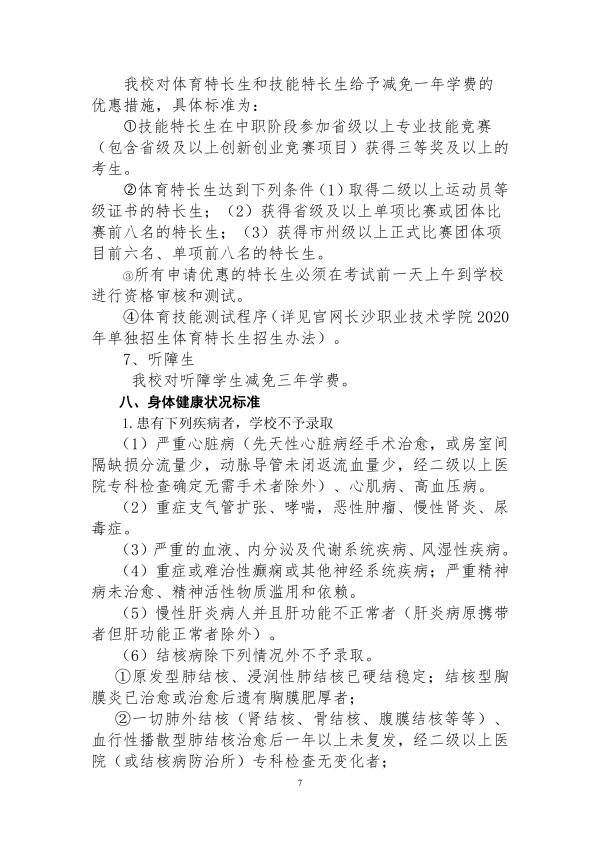 我校对体育特长生和技能特长生给予减免一年学费的优惠措施，具体标准为：

①技能特长生在中职阶段参加省级以上专业技能竞赛（包含省级及以上创新创业竞赛项目）获得三等奖及以上的考生。

②体育特长生达到下列条件（1）取得二级以上运动员等级证书的特长生；（2）获得省级及以上单项比赛或团体比赛前八名的特长生；（3）获得市州级以上正式比赛团体项目前六名、单项前八名的特长生。

③所有申请优惠的特长生必须在考试前一天上午到学校进行资格审核和测试。

④体育技能测试程序（详见官网长沙职业技术学院2020年单独招生体育特长生招生办法）。

7、听障生

我校对听障学生减免三年学费。

八、身体健康状况标准

1.患有下列疾病者，学校不予录取

（1）严重心脏病（先天性心脏病经手术治愈，或房室间隔缺损分流量少，动脉导管未闭返流血量少，经二级以上医院专科检查确定无需手术者除外）、心肌病、高血压病。

（2）重症支气管扩张、哮喘，恶性肿瘤、慢性肾炎、尿毒症。

（3）严重的血液、内分泌及代谢系统疾病、风湿性疾病。

（4）重症或难治性癫痫或其他神经系统疾病；严重精神病未治愈、精神活性物质滥用和依赖。

（5）慢性肝炎病人并且肝功能不正常者（肝炎病原携带者但肝功能正常者除外）。

（6）结核病除下列情况外不予录取。

①原发型肺结核、浸润性肺结核已硬结稳定；结核型胸膜炎已治愈或治愈后遗有胸膜肥厚者；

②一切肺外结核（肾结核、骨结核、腹膜结核等等）、血行性播散型肺结核治愈后一年以上未复发，经二级以上医院（或结核病防治所）专科检查无变化者；

7